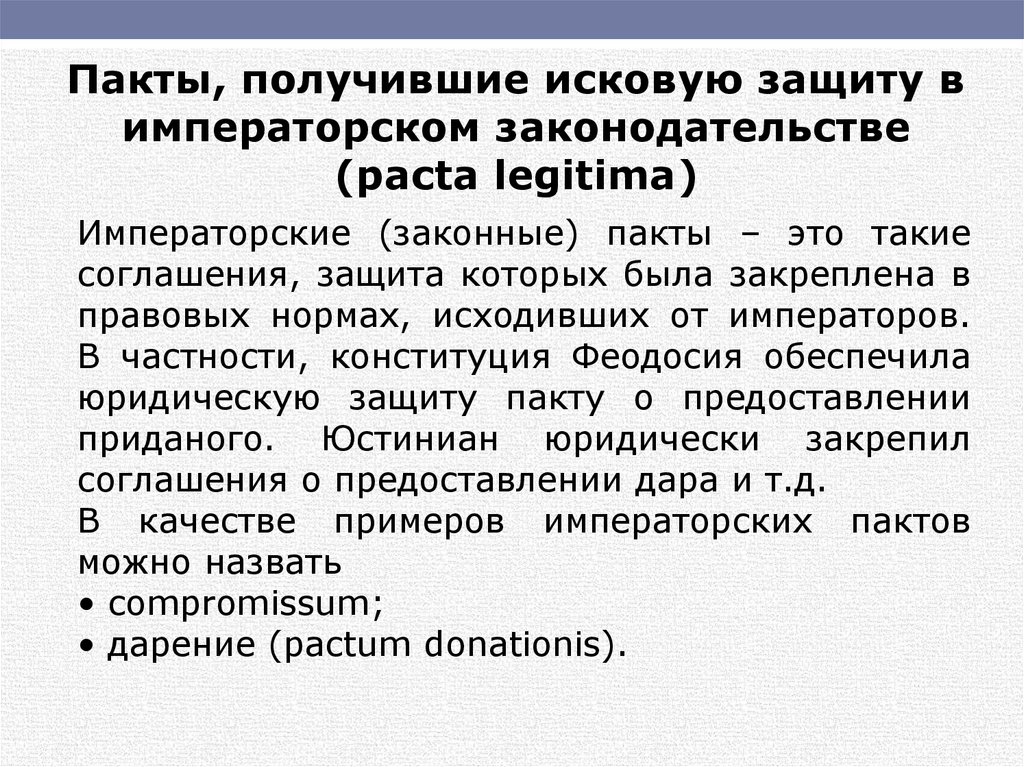 Пакты, получившие исковую защиту в императорском законодательстве (pacta legitima)

Императорские (законные) пакты – это такие соглашения, защита которых была закреплена в правовых нормах, исходивших от императоров. В частности, конституция Феодосия обеспечила юридическую защиту пакту о предоставлении приданого. Юстиниан юридически закрепил соглашения о предоставлении дара и т.д.

В качестве примеров императорских пактов можно назвать

• compromissum;

• дарение (pactum donationis).